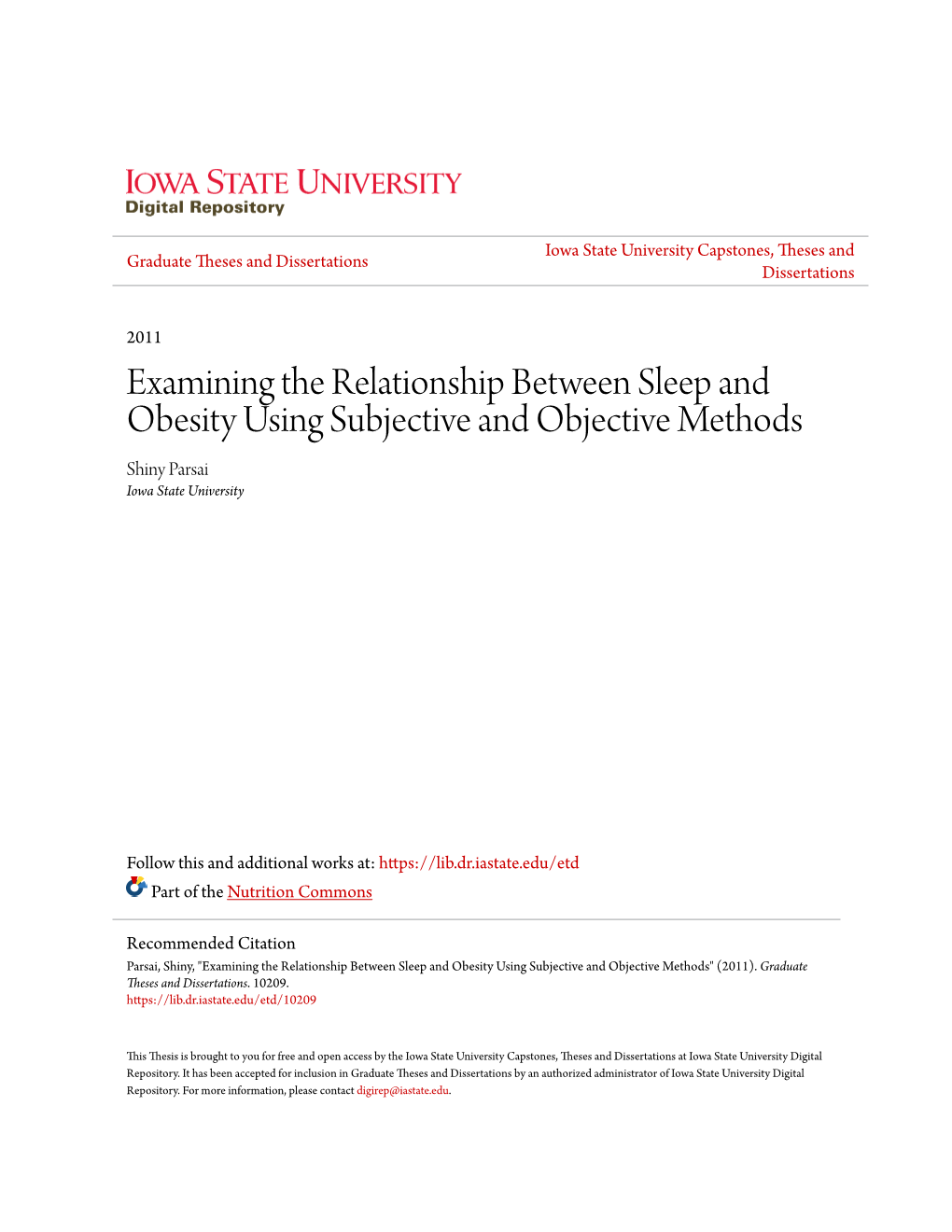 IOWA STATE UNIVERSITY
Digital Repository

Graduate Theses and Dissertations

Iowa State University Capstones, Theses and Dissertations

2011

Examining the Relationship Between Sleep and Obesity Using Subjective and Objective Methods

Shiny Parsai
Iowa State University

Follow this and additional works at: https://lib.dr.iastate.edu/etd

Part of the Nutrition Commons

Recommended Citation
Parsai, Shiny, "Examining the Relationship Between Sleep and Obesity Using Subjective and Objective Methods" (2011). Graduate Theses and Dissertations. 10209.
https://lib.dr.iastate.edu/etd/10209

This Thesis is brought to you for free and open access by the Iowa State University Capstones, Theses and Dissertations at Iowa State University Digital Repository. It has been accepted for inclusion in Graduate Theses and Dissertations by an authorized administrator of Iowa State University Digital Repository. For more information, please contact digirep@iastate.edu.